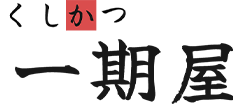 くしかつ
一期屋